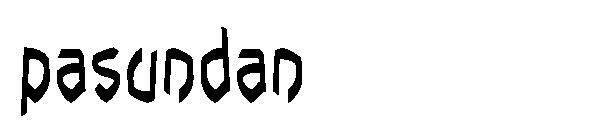 pasundan